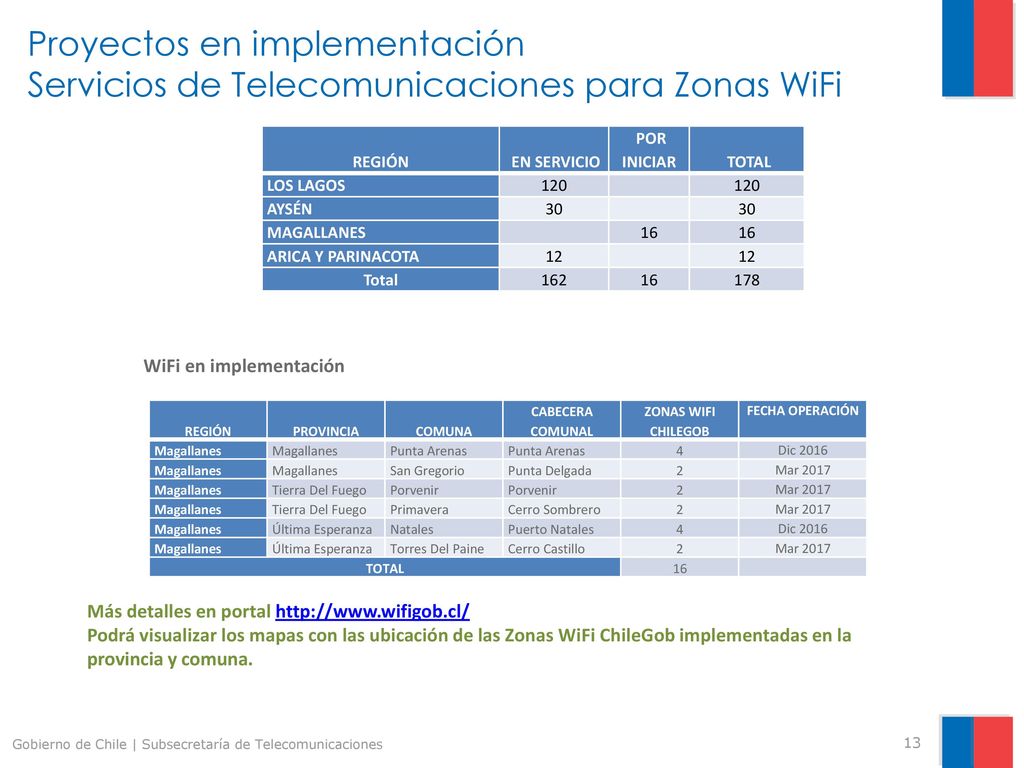 Proyectos en implementación
Servicios de Telecomunicaciones para Zonas WiFi

| REGIÓN | EN SERVICIO | POR INICIAR | TOTAL |
|---|---|---|---|
| LOS LAGOS | 120 | | 120 |
| AYSÉN | 30 | | 30 |
| MAGALLANES | | 16 | 16 |
| ARICA Y PARINACOTA | 12 | | 12 |
| Total | 162 | 16 | 178 |

WiFi en implementación

| REGIÓN | PROVINCIA | COMUNA | CABECERA COMUNAL | ZONAS WIFI CHILEGOB | FECHA OPERACIÓN |
|---|---|---|---|---|---|
| Magallanes | Magallanes | Punta Arenas | Punta Arenas | 4 | Dic 2016 |
| Magallanes | Magallanes | San Gregorio | Punta Delgada | 2 | Mar 2017 |
| Magallanes | Tierra Del Fuego | Porvenir | Porvenir | 2 | Mar 2017 |
| Magallanes | Tierra Del Fuego | Primavera | Cerro Sombrero | 2 | Mar 2017 |
| Magallanes | Última Esperanza | Natales | Puerto Natales | 4 | Dic 2016 |
| Magallanes | Última Esperanza | Torres Del Paine | Cerro Castillo | 2 | Mar 2017 |
| TOTAL | | | | 16 | |

Más detalles en portal http://www.wifigob.cl/
Podrá visualizar los mapas con las ubicación de las Zonas WiFi ChileGob implementadas en la provincia y comuna.

Gobierno de Chile | Subsecretaría de Telecomunicaciones
13